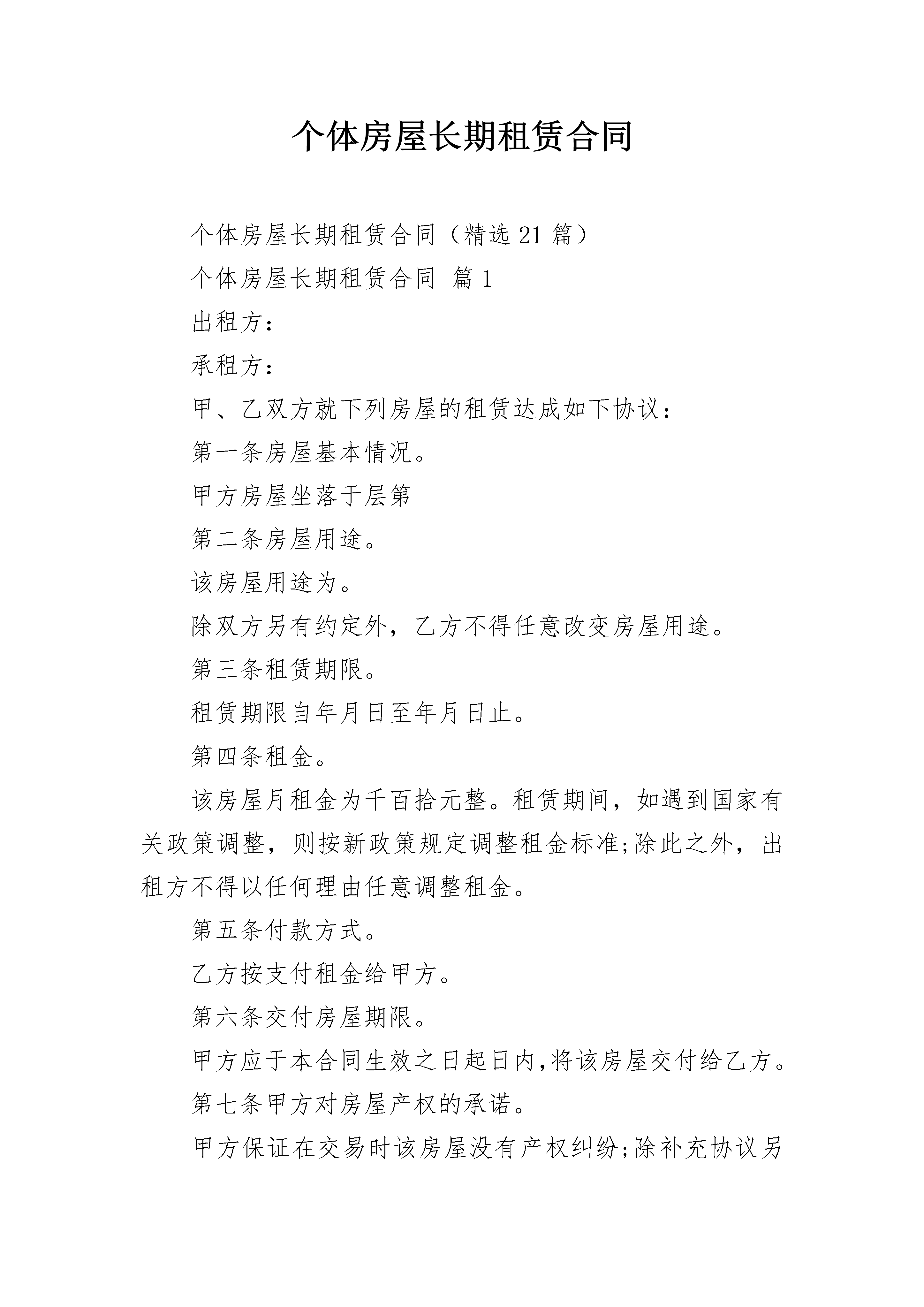 个体房屋长期租赁合同

个体房屋长期租赁合同（精选 21 篇）

个体房屋长期租赁合同 篇 1

出租方：

承租方：

甲、乙双方就下列房屋的租赁达成如下协议：

第一条房屋基本情况。

甲方房屋坐落于层第

第二条房屋用途。

该房屋用途为。

除双方另有约定外，乙方不得任意改变房屋用途。

第三条租赁期限。

租赁期限自年月日至年月日止。

第四条租金。

该房屋月租金为千百拾元整。租赁期间，如遇到国家有关政策调整，则按新政策规定调整租金标准;除此之外，出租方不得以任何理由任意调整租金。

第五条付款方式。

乙方按支付租金给甲方。

第六条交付房屋期限。

甲方应于本合同生效之日起日内,将该房屋交付给乙方。

第七条甲方对房屋产权的承诺。

甲方保证在交易时该房屋没有产权纠纷;除补充协议另